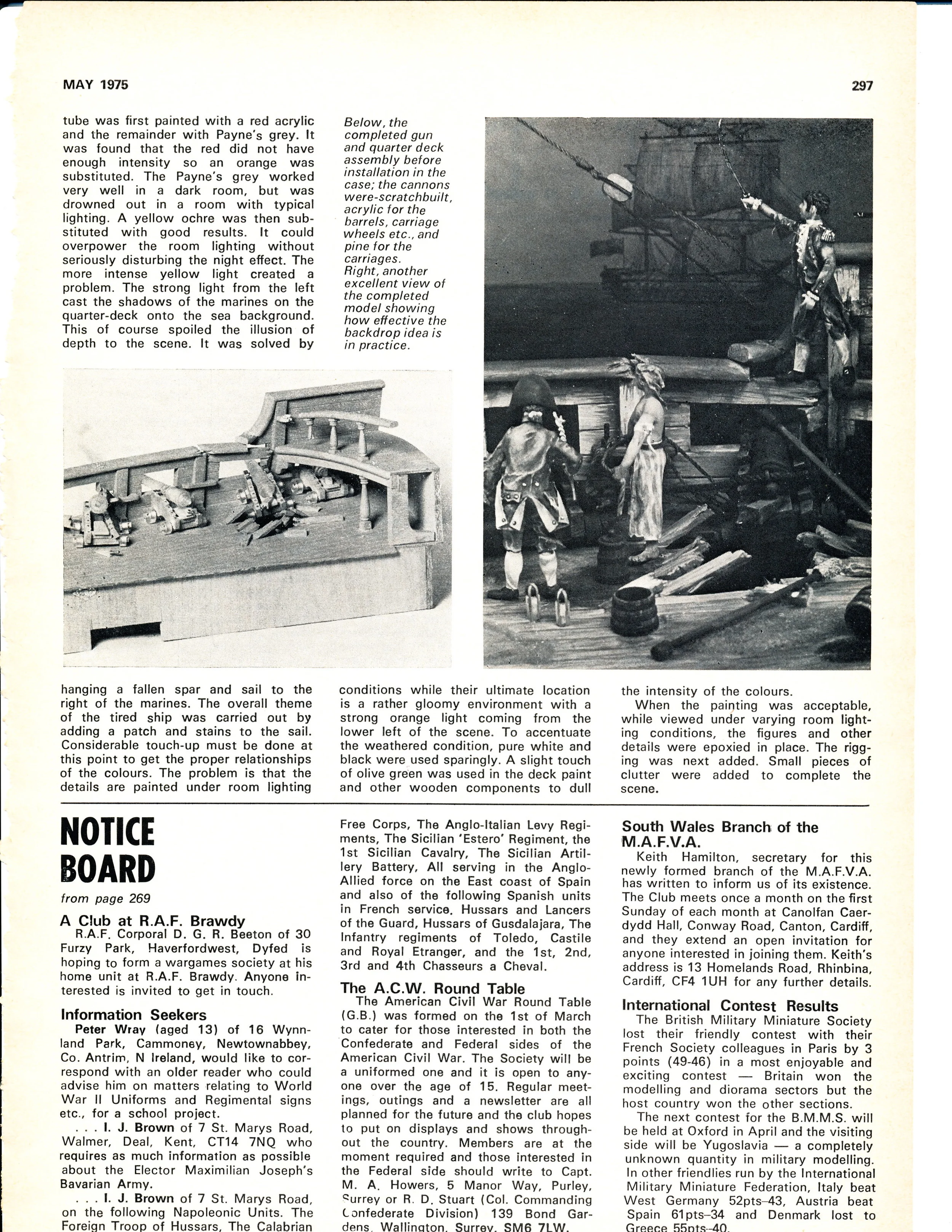 MAY 1975

297

tube was first painted with a red acrylic and the remainder with Payne's grey. It was found that the red did not have enough intensity so an orange was substituted. The Payne's grey worked very well in a dark room, but was drowned out in a room with typical lighting. A yellow ochre was then substituted with good results. It could overpower the room lighting without seriously disturbing the night effect. The more intense yellow light created a problem. The strong light from the left cast the shadows of the marines on the quarter-deck onto the sea background. This of course spoiled the illusion of depth to the scene. It was solved by

Below, the completed gun and quarter deck assembly before installation in the case; the cannons were-scratchbuilt, acrylic for the barrels, carriage wheels etc., and pine for the carriages. Right, another excellent view of the completed model showing how effective the backdrop idea is in practice.

hanging a fallen spar and sail to the right of the marines. The overall theme of the tired ship was carried out by adding a patch and stains to the sail. Considerable touch-up must be done at this point to get the proper relationships of the colours. The problem is that the details are painted under room lighting conditions while their ultimate location is a rather gloomy environment with a strong orange light coming from the lower left of the scene. To accentuate the weathered condition, pure white and black were used sparingly. A slight touch of olive green was used in the deck paint and other wooden components to dull the intensity of the colours.

When the painting was acceptable, while viewed under varying room lighting conditions, the figures and other details were epoxied in place. The rigging was next added. Small pieces of clutter were added to complete the scene.

NOTICE BOARD

from page 269

A Club at R.A.F. Brawdy

R.A.F. Corporal D. G. R. Beeton of 30 Furzy Park, Haverfordwest, Dyfed is hoping to form a wargames society at his home unit at R.A.F. Brawdy. Anyone interested is invited to get in touch.

Information Seekers

Peter Wray (aged 13) of 16 Wynnland Park, Cammoney, Newtownabbey, Co. Antrim, N Ireland, would like to correspond with an older reader who could advise him on matters relating to World War II Uniforms and Regimental signs etc., for a school project.

. . . I. J. Brown of 7 St. Marys Road, Walmer, Deal, Kent, CT14 7NQ who requires as much information as possible about the Elector Maximilian Joseph's Bavarian Army.

. . . I. J. Brown of 7 St. Marys Road, on the following Napoleonic Units. The Foreign Troop of Hussars, The Calabrian Free Corps, The Anglo-Italian Levy Regiments, The Sicilian 'Estero' Regiment, the 1st Sicilian Cavalry, The Sicilian Artillery Battery, All serving in the Anglo-Allied force on the East coast of Spain and also of the following Spanish units in French service. Hussars and Lancers of the Guard, Hussars of Gusdalajara, The Infantry regiments of Toledo, Castile and Royal Etranger, and the 1st, 2nd, 3rd and 4th Chasseurs a Cheval.

The A.C.W. Round Table

The American Civil War Round Table (G.B.) was formed on the 1st of March to cater for those interested in both the Confederate and Federal sides of the American Civil War. The Society will be a uniformed one and it is open to anyone over the age of 15. Regular meetings, outings and a newsletter are all planned for the future and the club hopes to put on displays and shows throughout the country. Members are at the moment required and those interested in the Federal side should write to Capt. M. A. Howers, 5 Manor Way, Purley, Surrey or R. D. Stuart (Col. Commanding Confederate Division) 139 Bond Gardens, Wallington, Surrey, SM6 7LW.

South Wales Branch of the M.A.F.V.A.

Keith Hamilton, secretary for this newly formed branch of the M.A.F.V.A. has written to inform us of its existence. The Club meets once a month on the first Sunday of each month at Canolfan Caerdydd Hall, Conway Road, Canton, Cardiff, and they extend an open invitation for anyone interested in joining them. Keith's address is 13 Homelands Road, Rhinbina, Cardiff, CF4 1UH for any further details.

International Contest Results

The British Military Miniature Society lost their friendly contest with their French Society colleagues in Paris by 3 points (49-46) in a most enjoyable and exciting contest — Britain won the modelling and diorama sectors but the host country won the other sections.

The next contest for the B.M.M.S. will be held at Oxford in April and the visiting side will be Yugoslavia — a completely unknown quantity in military modelling. In other friendlies run by the International Military Miniature Federation, Italy beat West Germany 52pts–43, Austria beat Spain 61pts–34 and Denmark lost to Greece 55pts–40.